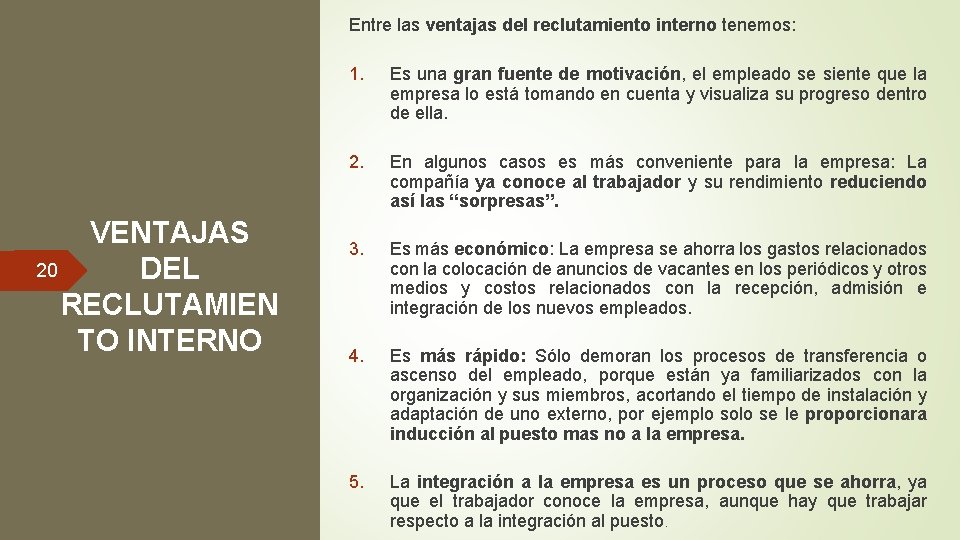 20

VENTAJAS DEL RECLUTAMIEN TO INTERNO

Entre las ventajas del reclutamiento interno tenemos:

1. Es una gran fuente de motivación, el empleado se siente que la empresa lo está tomando en cuenta y visualiza su progreso dentro de ella.

2. En algunos casos es más conveniente para la empresa: La compañía ya conoce al trabajador y su rendimiento reduciendo así las “sorpresas”.

3. Es más económico: La empresa se ahorra los gastos relacionados con la colocación de anuncios de vacantes en los periódicos y otros medios y costos relacionados con la recepción, admisión e integración de los nuevos empleados.

4. Es más rápido: Sólo demoran los procesos de transferencia o ascenso del empleado, porque están ya familiarizados con la organización y sus miembros, acortando el tiempo de instalación y adaptación de uno externo, por ejemplo solo se le proporcionara inducción al puesto mas no a la empresa.

5. La integración a la empresa es un proceso que se ahorra, ya que el trabajador conoce la empresa, aunque hay que trabajar respecto a la integración al puesto.